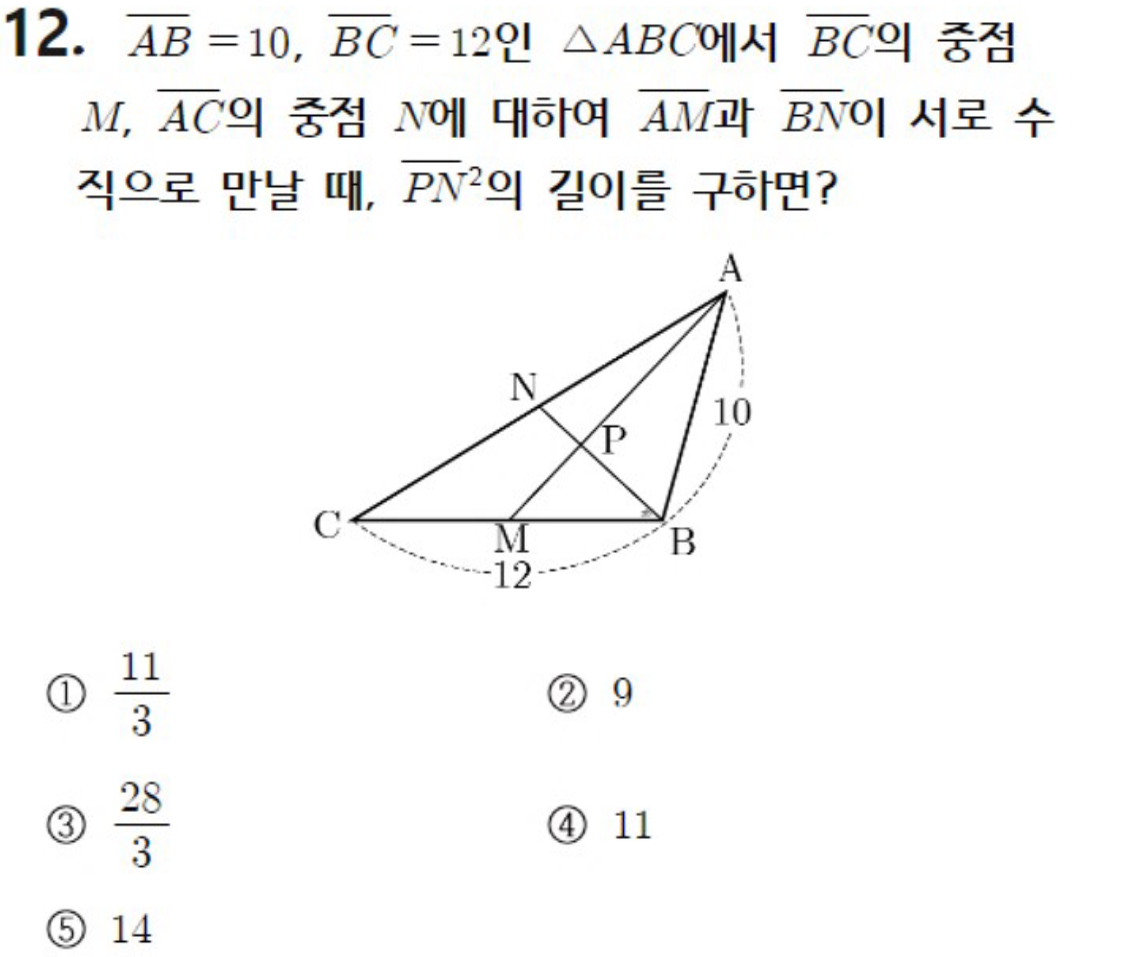 12. $\overline{AB}=10$, $\overline{BC}=12$인 $\triangle ABC$에서 $\overline{BC}$의 중점 $M$, $\overline{AC}$의 중점 $N$에 대하여 $\overline{AM}$과 $\overline{BN}$이 서로 수직으로 만날 때, $\overline{PN}^2$의 길이를 구하면?

A
N
P
10
C
M
B
12

① $\frac{11}{3}$
② 9
③ $\frac{28}{3}$
④ 11
⑤ 14